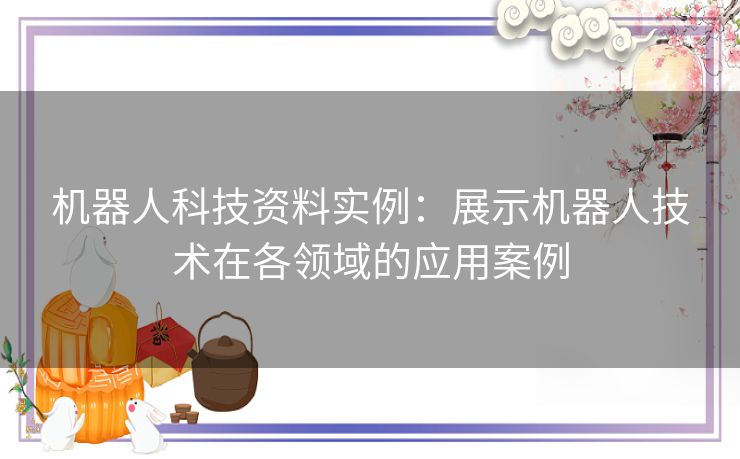 机器人科技资料实例：展示机器人技术在各领域的应用案例